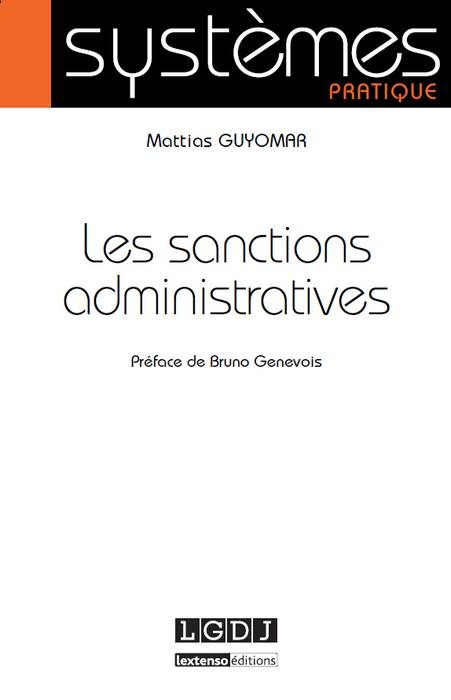 systèmes
PRATIQUE

Mattias GUYOMAR

Les sanctions administratives

Préface de Bruno Genevois

LGDJ
lextenso éditions